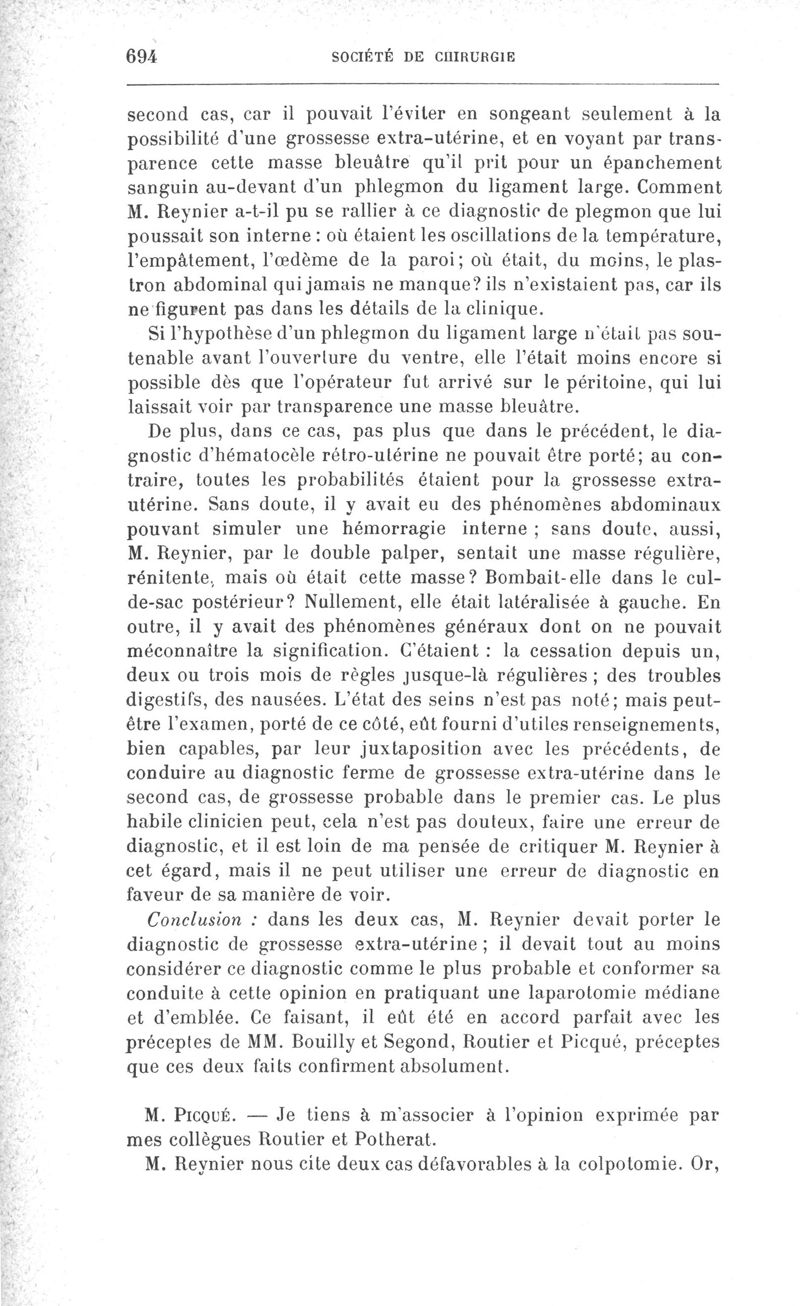 694 SOCIÉTÉ DE CHIRURGIE

second cas, car il pouvait l'éviter en songeant seulement à la possibilité d'une grossesse extra-utérine, et en voyant par transparence cette masse bleuâtre qu'il prit pour un épanchement sanguin au-devant d'un phlegmon du ligament large. Comment M. Reynier a-t-il pu se rallier à ce diagnostic de plegmon que lui poussait son interne : où étaient les oscillations de la température, l'empâtement, l'œdème de la paroi; où était, du moins, le plastron abdominal qui jamais ne manque? ils n'existaient pas, car ils ne figurent pas dans les détails de la clinique.

Si l'hypothèse d'un phlegmon du ligament large n'était pas soutenable avant l'ouverture du ventre, elle l'était moins encore si possible dès que l'opérateur fut arrivé sur le péritoine, qui lui laissait voir par transparence une masse bleuâtre.

De plus, dans ce cas, pas plus que dans le précédent, le diagnostic d'hématocèle rétro-utérine ne pouvait être porté; au contraire, toutes les probabilités étaient pour la grossesse extra-utérine. Sans doute, il y avait eu des phénomènes abdominaux pouvant simuler une hémorragie interne ; sans doute, aussi, M. Reynier, par le double palper, sentait une masse régulière, rénitente, mais où était cette masse? Bombait-elle dans le cul-de-sac postérieur? Nullement, elle était latéralisée à gauche. En outre, il y avait des phénomènes généraux dont on ne pouvait méconnaître la signification. C'étaient : la cessation depuis un, deux ou trois mois de règles jusque-là régulières ; des troubles digestifs, des nausées. L'état des seins n'est pas noté; mais peut-être l'examen, porté de ce côté, eût fourni d'utiles renseignements, bien capables, par leur juxtaposition avec les précédents, de conduire au diagnostic ferme de grossesse extra-utérine dans le second cas, de grossesse probable dans le premier cas. Le plus habile clinicien peut, cela n'est pas douteux, faire une erreur de diagnostic, et il est loin de ma pensée de critiquer M. Reynier à cet égard, mais il ne peut utiliser une erreur de diagnostic en faveur de sa manière de voir.

Conclusion : dans les deux cas, M. Reynier devait porter le diagnostic de grossesse extra-utérine ; il devait tout au moins considérer ce diagnostic comme le plus probable et conformer sa conduite à cette opinion en pratiquant une laparotomie médiane et d'emblée. Ce faisant, il eût été en accord parfait avec les préceptes de MM. Bouilly et Segond, Routier et Picqué, préceptes que ces deux faits confirment absolument.

M. Picqué. — Je tiens à m'associer à l'opinion exprimée par mes collègues Routier et Potherat.

M. Reynier nous cite deux cas défavorables à la colpotomie. Or,